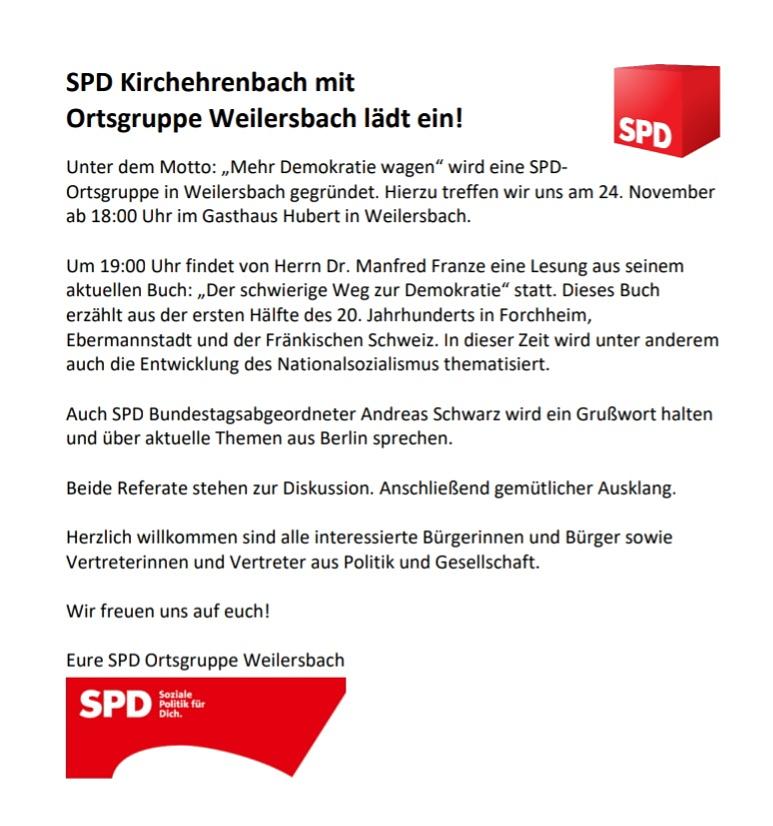 SPD Kirchehrenbach mit
Ortsgruppe Weilersbach lädt ein!

SPD

Unter dem Motto: „Mehr Demokratie wagen“ wird eine SPD-Ortsgruppe in Weilersbach gegründet. Hierzu treffen wir uns am 24. November ab 18:00 Uhr im Gasthaus Hubert in Weilersbach.

Um 19:00 Uhr findet von Herrn Dr. Manfred Franze eine Lesung aus seinem aktuellen Buch: „Der schwierige Weg zur Demokratie“ statt. Dieses Buch erzählt aus der ersten Hälfte des 20. Jahrhunderts in Forchheim, Ebermannstadt und der Fränkischen Schweiz. In dieser Zeit wird unter anderem auch die Entwicklung des Nationalsozialismus thematisiert.

Auch SPD Bundestagsabgeordneter Andreas Schwarz wird ein Grußwort halten und über aktuelle Themen aus Berlin sprechen.

Beide Referate stehen zur Diskussion. Anschließend gemütlicher Ausklang.

Herzlich willkommen sind alle interessierte Bürgerinnen und Bürger sowie Vertreterinnen und Vertreter aus Politik und Gesellschaft.

Wir freuen uns auf euch!

Eure SPD Ortsgruppe Weilersbach

SPD Soziale Politik für Dich.